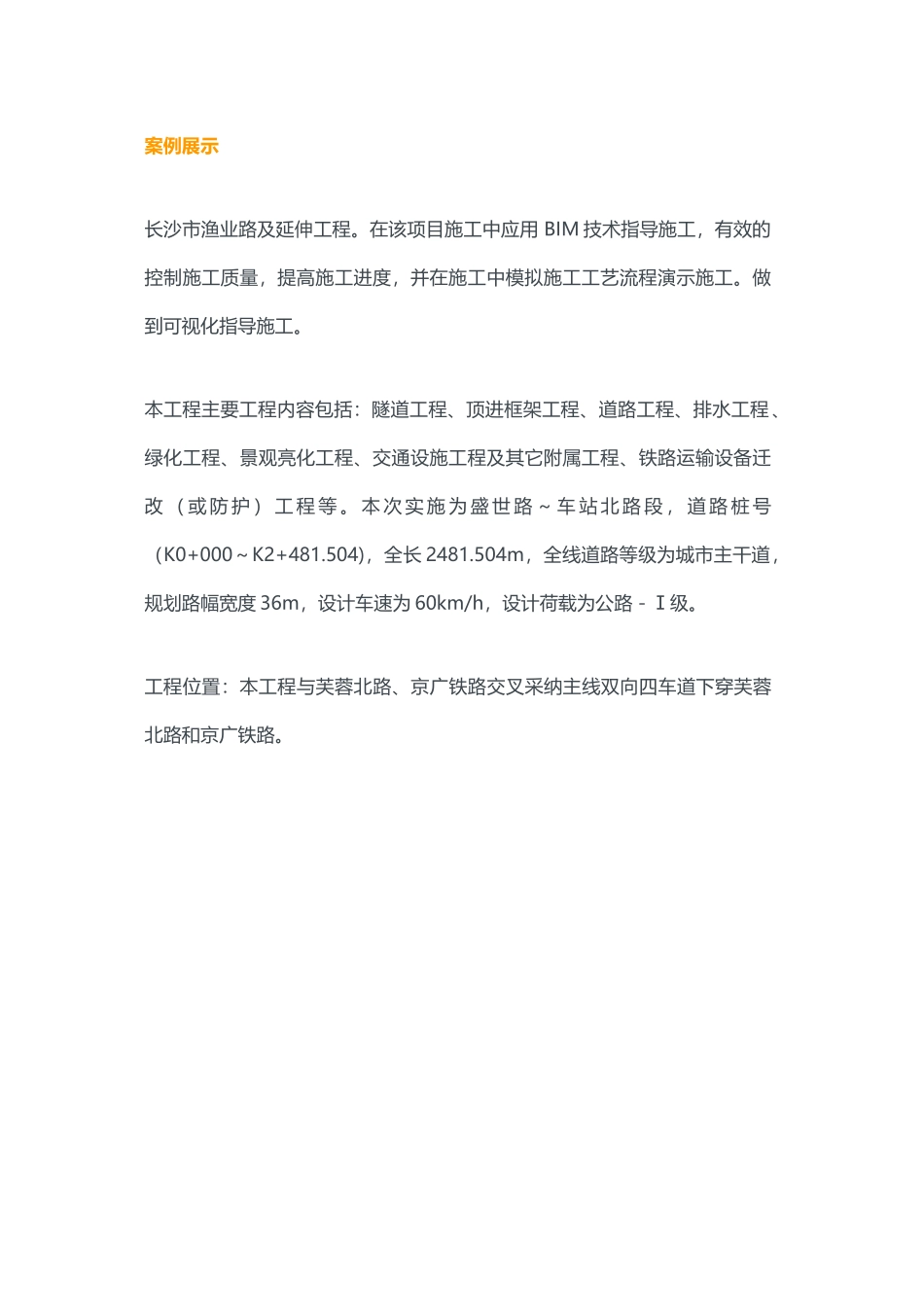 案例展示

长沙市渔业路及延伸工程。在该项目施工中应用BIM技术指导施工，有效的控制施工质量，提高施工进度，并在施工中模拟施工工艺流程演示施工。做到可视化指导施工。

本工程主要工程内容包括：隧道工程、顶进框架工程、道路工程、排水工程、绿化工程、景观亮化工程、交通设施工程及其它附属工程、铁路运输设备迁改（或防护）工程等。本次实施为盛世路～车站北路段，道路桩号（K0+000～K2+481.504），全长2481.504m，全线道路等级为城市主干道，规划路幅宽度36m，设计车速为60km/h，设计荷载为公路－Ⅰ级。

工程位置：本工程与芙蓉北路、京广铁路交叉采纳主线双向四车道下穿芙蓉北路和京广铁路。